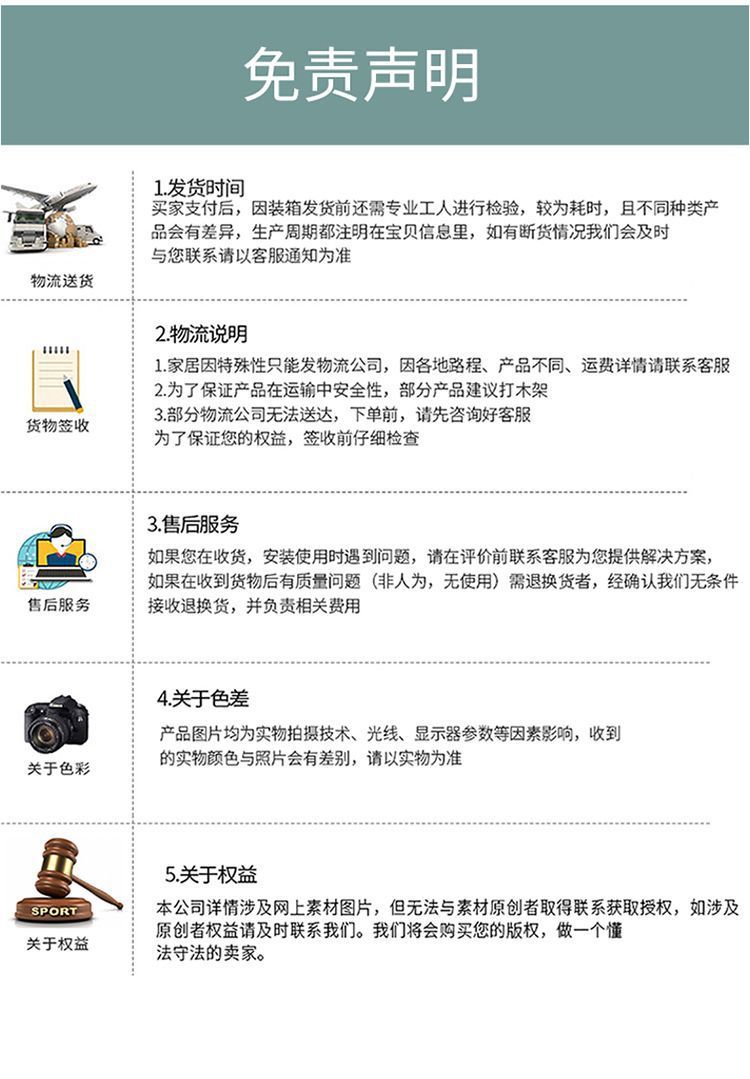 免责声明

物流送货

1.发货时间
买家支付后，因装箱发货前还需专业工人进行检验，较为耗时，且不同种类产品会有差异，生产周期都注明在宝贝信息里，如有断货情况我们会及时与您联系请以客服通知为准

货物签收

2.物流说明
1.家居因特殊性只能发物流公司，因各地路程、产品不同、运费详情请联系客服
2.为了保证产品在运输中安全性，部分产品建议打木架
3.部分物流公司无法送达，下单前，请先咨询好客服
为了保证您的权益，签收前仔细检查

售后服务

3.售后服务
如果您在收货，安装使用时遇到问题，请在评价前联系客服为您提供解决方案，如果在收到货物后有质量问题（非人为，无使用）需退换货者，经确认我们无条件接收退换货，并负责相关费用

关于色彩

4.关于色差
产品图片均为实物拍摄技术、光线、显示器参数等因素影响，收到的实物颜色与照片会有差别，请以实物为准

SPORT
关于权益

5.关于权益
本公司详情涉及网上素材图片，但无法与素材原创者取得联系获取授权，如涉及原创者权益请及时联系我们。我们将会购买您的版权，做一个懂法守法的卖家。